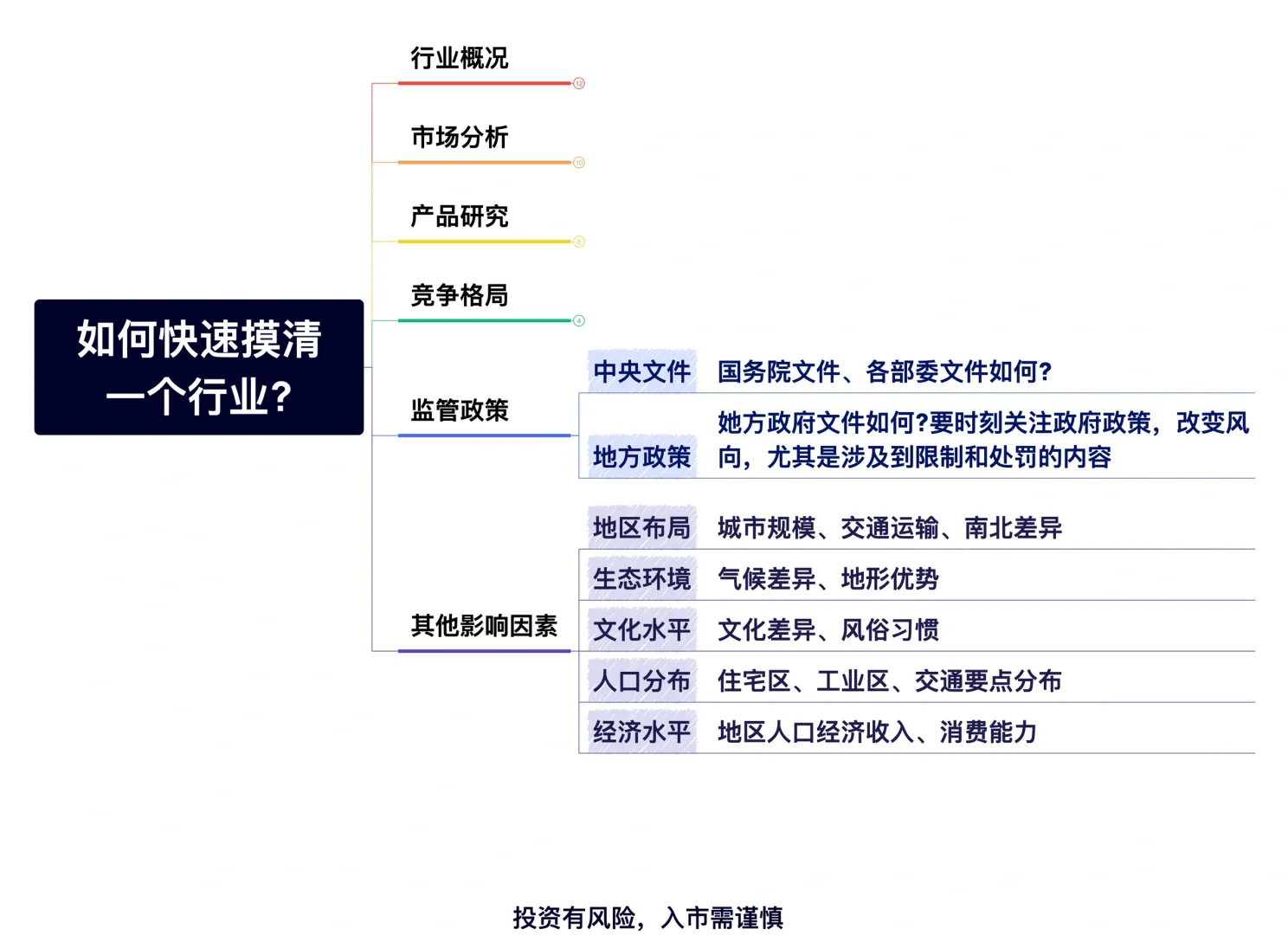 如何快速摸清一个行业?

行业概况 12
市场分析 10
产品研究 8
竞争格局 4

监管政策
中央文件 国务院文件、各部委文件如何?
地方政策 她方政府文件如何?要时刻关注政府政策，改变风向，尤其是涉及到限制和处罚的内容

其他影响因素
地区布局 城市规模、交通运输、南北差异
生态环境 气候差异、地形优势
文化水平 文化差异、风俗习惯
人口分布 住宅区、工业区、交通要点分布
经济水平 地区人口经济收入、消费能力

投资有风险，入市需谨慎